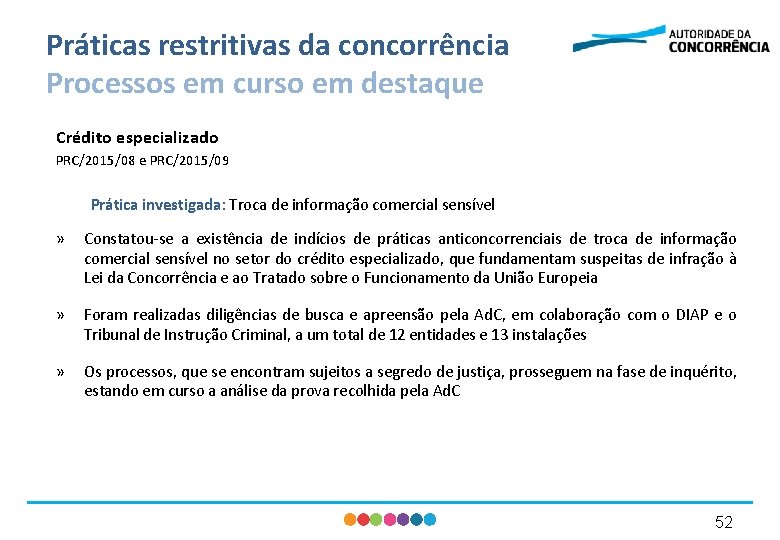 Práticas restritivas da concorrência
Processos em curso em destaque

AUTORIDADE DA CONCORRÊNCIA

Crédito especializado
PRC/2015/08 e PRC/2015/09

Prática investigada: Troca de informação comercial sensível

» Constatou-se a existência de indícios de práticas anticoncorrenciais de troca de informação comercial sensível no setor do crédito especializado, que fundamentam suspeitas de infração à Lei da Concorrência e ao Tratado sobre o Funcionamento da União Europeia

» Foram realizadas diligências de busca e apreensão pela AdC, em colaboração com o DIAP e o Tribunal de Instrução Criminal, a um total de 12 entidades e 13 instalações

» Os processos, que se encontram sujeitos a segredo de justiça, prosseguem na fase de inquérito, estando em curso a análise da prova recolhida pela AdC

52